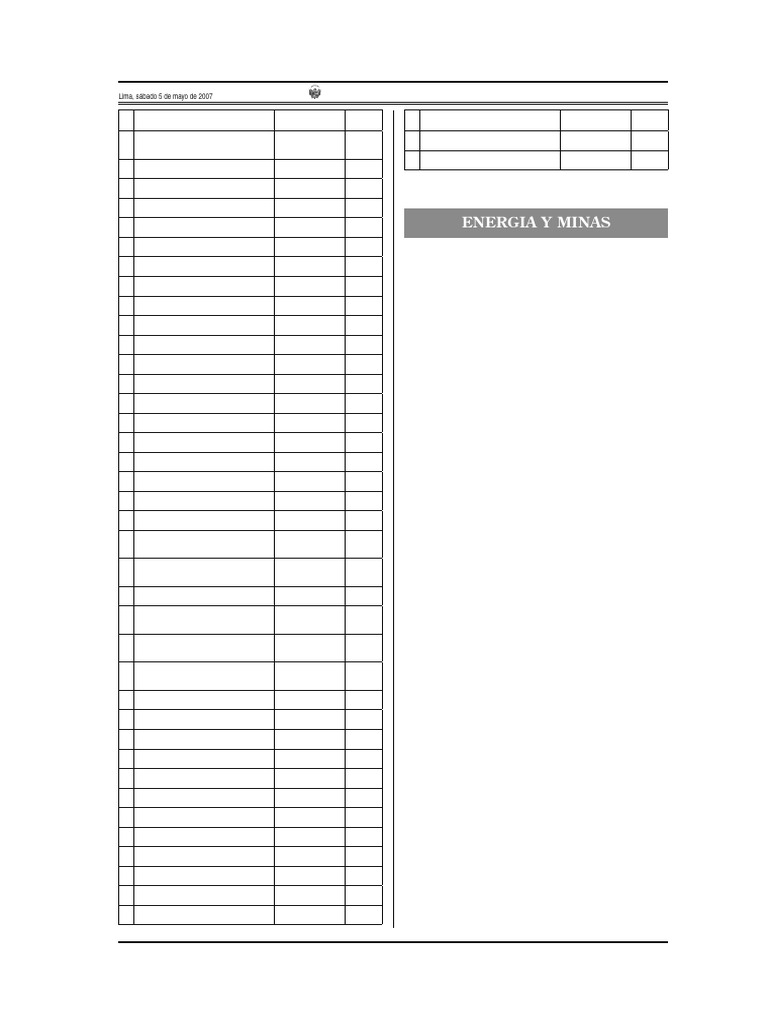 Lima, sábado 5 de mayo de 2007

ENERGIA Y MINAS